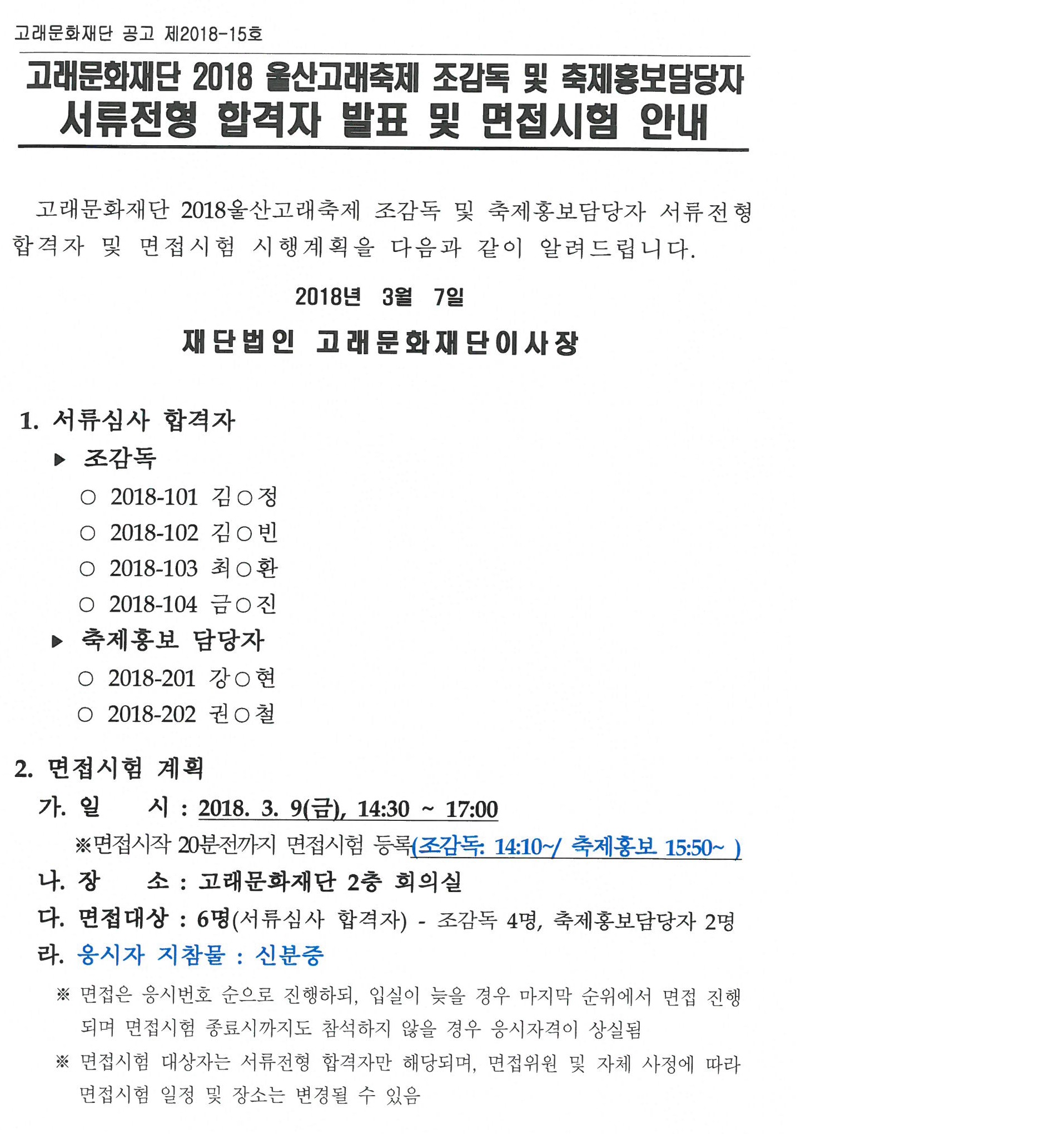 고래문화재단 공고 제2018-15호

고래문화재단 2018 울산고래축제 조감독 및 축제홍보담당자
서류전형 합격자 발표 및 면접시험 안내

고래문화재단 2018울산고래축제 조감독 및 축제홍보담당자 서류전형 합격자 및 면접시험 시행계획을 다음과 같이 알려드립니다.

2018년 3월 7일

재단법인 고래문화재단이사장

1. 서류심사 합격자
▶ 조감독
○ 2018-101 김○정
○ 2018-102 김○빈
○ 2018-103 최○환
○ 2018-104 금○진
▶ 축제홍보 담당자
○ 2018-201 강○현
○ 2018-202 권○철

2. 면접시험 계획
가. 일 시 : 2018. 3. 9(금), 14:30 ~ 17:00
※면접시작 20분전까지 면접시험 등록(조감독: 14:10~/ 축제홍보 15:50~ )
나. 장 소 : 고래문화재단 2층 회의실
다. 면접대상 : 6명(서류심사 합격자) - 조감독 4명, 축제홍보담당자 2명
라. 응시자 지참물 : 신분증
※ 면접은 응시번호 순으로 진행하되, 입실이 늦을 경우 마지막 순위에서 면접 진행되며 면접시험 종료시까지도 참석하지 않을 경우 응시자격이 상실됨
※ 면접시험 대상자는 서류전형 합격자만 해당되며, 면접위원 및 자체 사정에 따라 면접시험 일정 및 장소는 변경될 수 있음